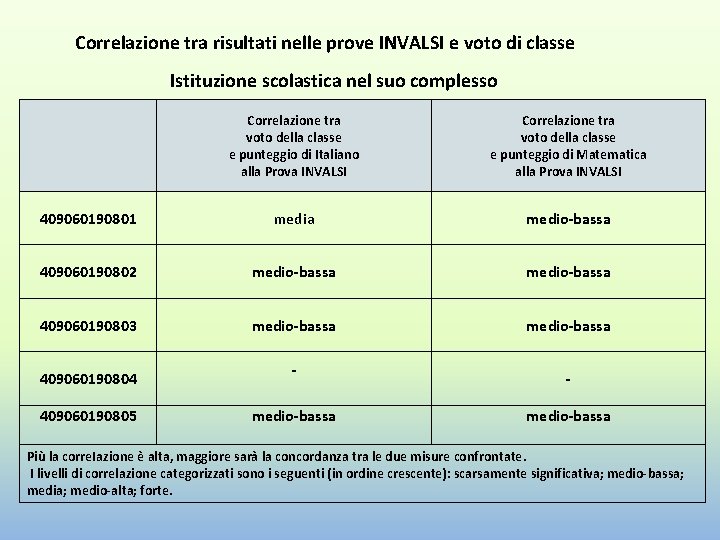 Correlazione tra risultati nelle prove INVALSI e voto di classe

Istituzione scolastica nel suo complesso

| | Correlazione tra voto della classe e punteggio di Italiano alla Prova INVALSI | Correlazione tra voto della classe e punteggio di Matematica alla Prova INVALSI |
|---|---|---|
| 409060190801 | media | medio-bassa |
| 409060190802 | medio-bassa | medio-bassa |
| 409060190803 | medio-bassa | medio-bassa |
| 409060190804 | - | - |
| 409060190805 | medio-bassa | medio-bassa |

Più la correlazione è alta, maggiore sarà la concordanza tra le due misure confrontate.
I livelli di correlazione categorizzati sono i seguenti (in ordine crescente): scarsamente significativa; medio-bassa; media; medio-alta; forte.